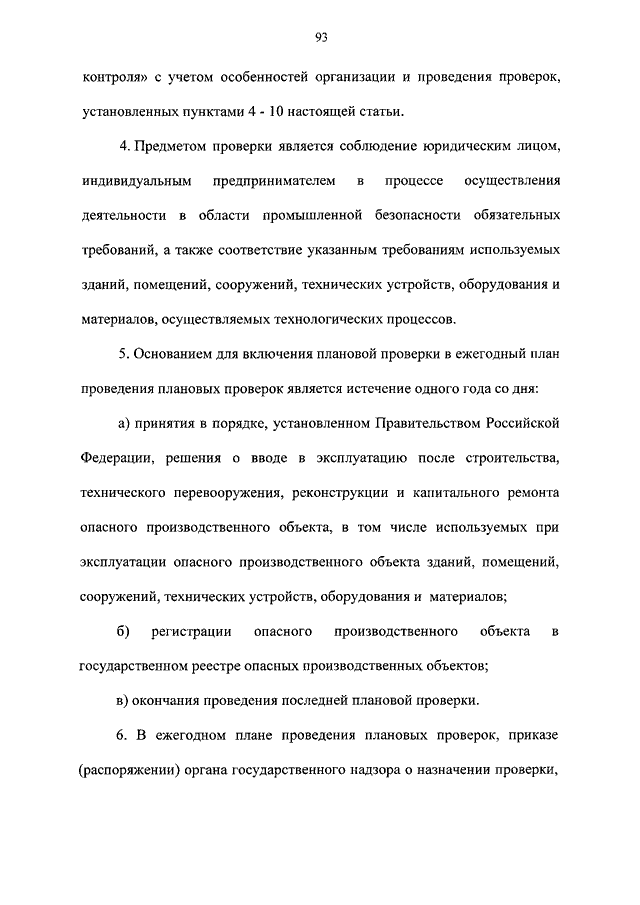 93

контроля» с учетом особенностей организации и проведения проверок, установленных пунктами 4 - 10 настоящей статьи.

4. Предметом проверки является соблюдение юридическим лицом, индивидуальным предпринимателем в процессе осуществления деятельности в области промышленной безопасности обязательных требований, а также соответствие указанным требованиям используемых зданий, помещений, сооружений, технических устройств, оборудования и материалов, осуществляемых технологических процессов.

5. Основанием для включения плановой проверки в ежегодный план проведения плановых проверок является истечение одного года со дня:

а) принятия в порядке, установленном Правительством Российской Федерации, решения о вводе в эксплуатацию после строительства, технического перевооружения, реконструкции и капитального ремонта опасного производственного объекта, в том числе используемых при эксплуатации опасного производственного объекта зданий, помещений, сооружений, технических устройств, оборудования и материалов;

б) регистрации опасного производственного объекта в государственном реестре опасных производственных объектов;

в) окончания проведения последней плановой проверки.

6. В ежегодном плане проведения плановых проверок, приказе (распоряжении) органа государственного надзора о назначении проверки,